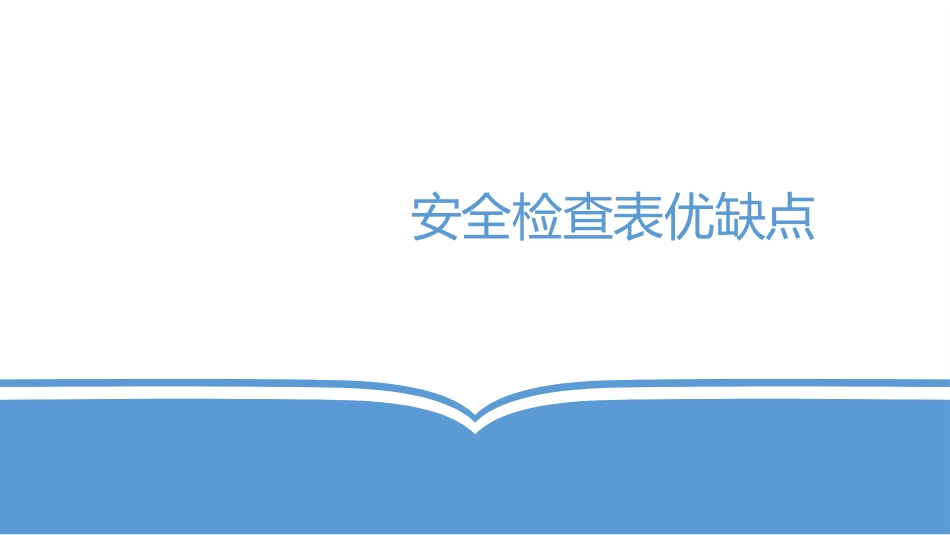 安全检查表优缺点